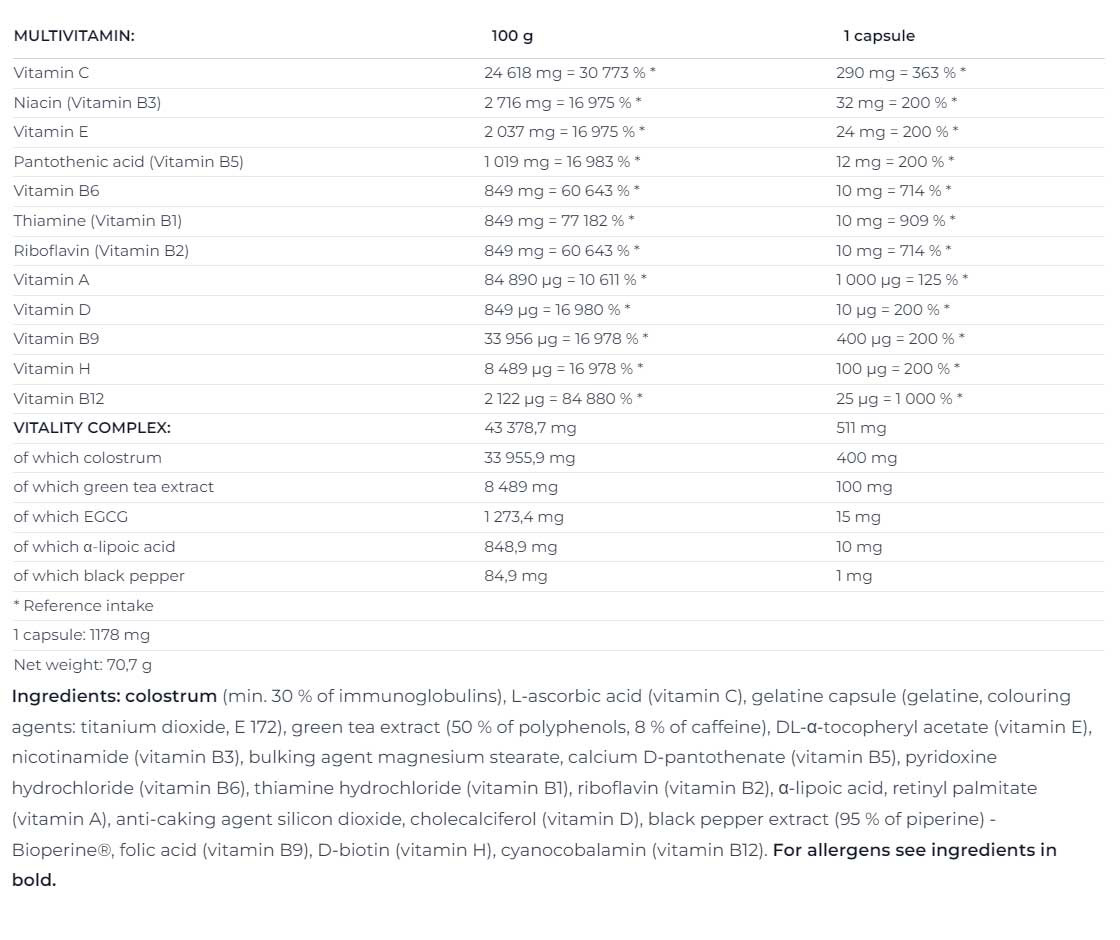 | MULTIVITAMIN: | 100 g | 1 capsule |
|---|---|---|
| Vitamin C | 24 618 mg = 30 773 % * | 290 mg = 363 % * |
| Niacin (Vitamin B3) | 2 716 mg = 16 975 % * | 32 mg = 200 % * |
| Vitamin E | 2 037 mg = 16 975 % * | 24 mg = 200 % * |
| Pantothenic acid (Vitamin B5) | 1 019 mg = 16 983 % * | 12 mg = 200 % * |
| Vitamin B6 | 849 mg = 60 643 % * | 10 mg = 714 % * |
| Thiamine (Vitamin B1) | 849 mg = 77 182 % * | 10 mg = 909 % * |
| Riboflavin (Vitamin B2) | 849 mg = 60 643 % * | 10 mg = 714 % * |
| Vitamin A | 84 890 µg = 10 611 % * | 1 000 µg = 125 % * |
| Vitamin D | 849 µg = 16 980 % * | 10 µg = 200 % * |
| Vitamin B9 | 33 956 µg = 16 978 % * | 400 µg = 200 % * |
| Vitamin H | 8 489 µg = 16 978 % * | 100 µg = 200 % * |
| Vitamin B12 | 2 122 µg = 84 880 % * | 25 µg = 1 000 % * |
| VITALITY COMPLEX: | 43 378,7 mg | 511 mg |
| of which colostrum | 33 955,9 mg | 400 mg |
| of which green tea extract | 8 489 mg | 100 mg |
| of which EGCG | 1 273,4 mg | 15 mg |
| of which α-lipoic acid | 848,9 mg | 10 mg |
| of which black pepper | 84,9 mg | 1 mg |
| * Reference intake | | |
| 1 capsule: 1178 mg | | |
| Net weight: 70,7 g | | |

Ingredients: colostrum (min. 30 % of immunoglobulins), L-ascorbic acid (vitamin C), gelatine capsule (gelatine, colouring agents: titanium dioxide, E 172), green tea extract (50 % of polyphenols, 8 % of caffeine), DL-α-tocopheryl acetate (vitamin E), nicotinamide (vitamin B3), bulking agent magnesium stearate, calcium D-pantothenate (vitamin B5), pyridoxine hydrochloride (vitamin B6), thiamine hydrochloride (vitamin B1), riboflavin (vitamin B2), α-lipoic acid, retinyl palmitate (vitamin A), anti-caking agent silicon dioxide, cholecalciferol (vitamin D), black pepper extract (95 % of piperine) - Bioperine®, folic acid (vitamin B9), D-biotin (vitamin H), cyanocobalamin (vitamin B12). For allergens see ingredients in bold.